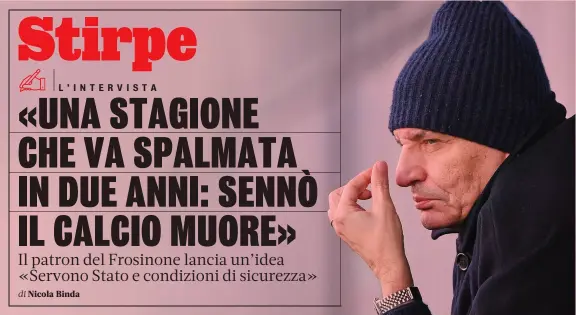 Stirpe

L'INTERVISTA

«UNA STAGIONE CHE VA SPALMATA IN DUE ANNI: SENNÒ IL CALCIO MUORE»

Il patron del Frosinone lancia un'idea «Servono Stato e condizioni di sicurezza»

di Nicola Binda